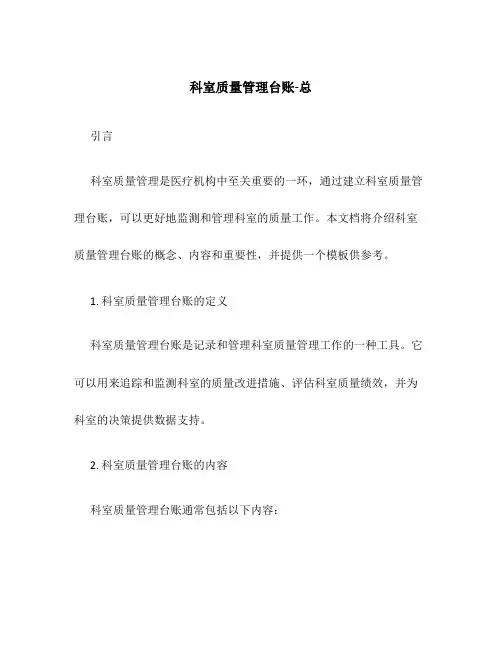 科室质量管理台账-总

引言

科室质量管理是医疗机构中至关重要的一环，通过建立科室质量管理台账，可以更好地监测和管理科室的质量工作。本文档将介绍科室质量管理台账的概念、内容和重要性，并提供一个模板供参考。

1. 科室质量管理台账的定义

科室质量管理台账是记录和管理科室质量管理工作的一种工具。它可以用来追踪和监测科室的质量改进措施、评估科室质量绩效，并为科室的决策提供数据支持。

2. 科室质量管理台账的内容

科室质量管理台账通常包括以下内容：